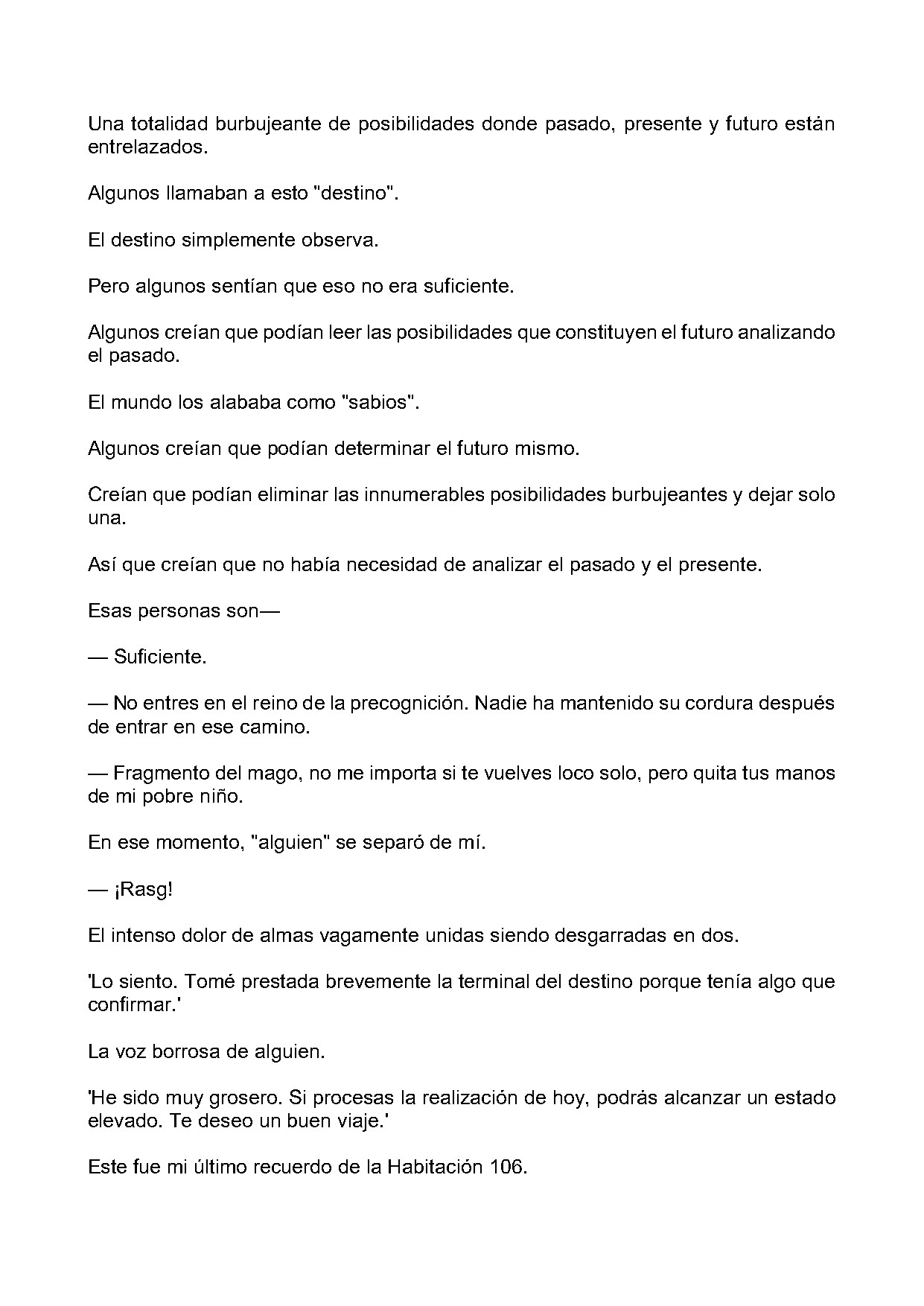 Una totalidad burbujeante de posibilidades donde pasado, presente y futuro están entrelazados.

Algunos llamaban a esto "destino".

El destino simplemente observa.

Pero algunos sentían que eso no era suficiente.

Algunos creían que podían leer las posibilidades que constituyen el futuro analizando el pasado.

El mundo los alababa como "sabios".

Algunos creían que podían determinar el futuro mismo.

Creían que podían eliminar las innumerables posibilidades burbujeantes y dejar solo una.

Así que creían que no había necesidad de analizar el pasado y el presente.

Esas personas son—

— Suficiente.

— No entres en el reino de la precognición. Nadie ha mantenido su cordura después de entrar en ese camino.

— Fragmento del mago, no me importa si te vuelves loco solo, pero quita tus manos de mi pobre niño.

En ese momento, "alguien" se separó de mí.

— ¡Rasg!

El intenso dolor de almas vagamente unidas siendo desgarradas en dos.

'Lo siento. Tomé prestada brevemente la terminal del destino porque tenía algo que confirmar.'

La voz borrosa de alguien.

'He sido muy grosero. Si procesas la realización de hoy, podrás alcanzar un estado elevado. Te deseo un buen viaje.'

Este fue mi último recuerdo de la Habitación 106.